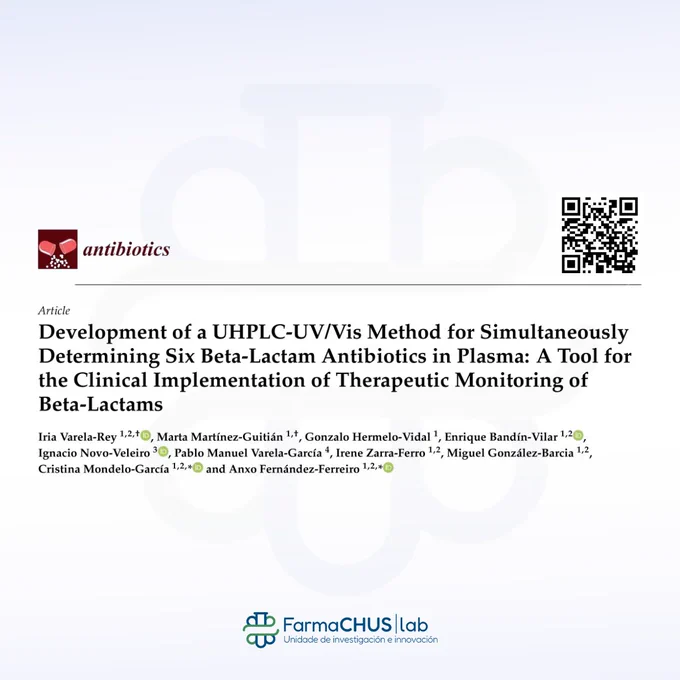 antibiotics

Article

Development of a UHPLC-UV/Vis Method for Simultaneously Determining Six Beta-Lactam Antibiotics in Plasma: A Tool for the Clinical Implementation of Therapeutic Monitoring of Beta-Lactams

Iria Varela-Rey $^{1,2,†}$, Marta Martínez-Guitián $^{1,†}$, Gonzalo Hermelo-Vidal $^{1}$, Enrique Bandín-Vilar $^{1,2}$, Ignacio Novo-Veleiro $^{3}$, Pablo Manuel Varela-García $^{4}$, Irene Zarra-Ferro $^{1,2}$, Miguel González-Barcia $^{1,2}$, Cristina Mondelo-García $^{1,2,*}$ and Anxo Fernández-Ferreiro $^{1,2,*}$

FarmaCHUS | lab
Unidade de investigación e innovación